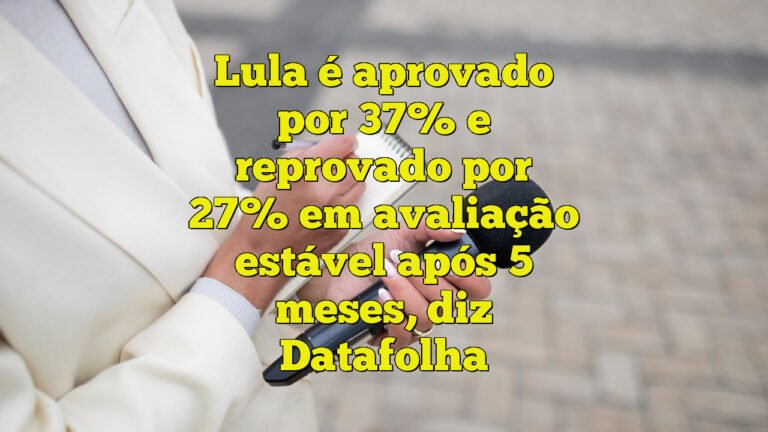 Lula é aprovado por 37% e reprovado por 27% em avaliação estável após 5 meses, diz Datafolha